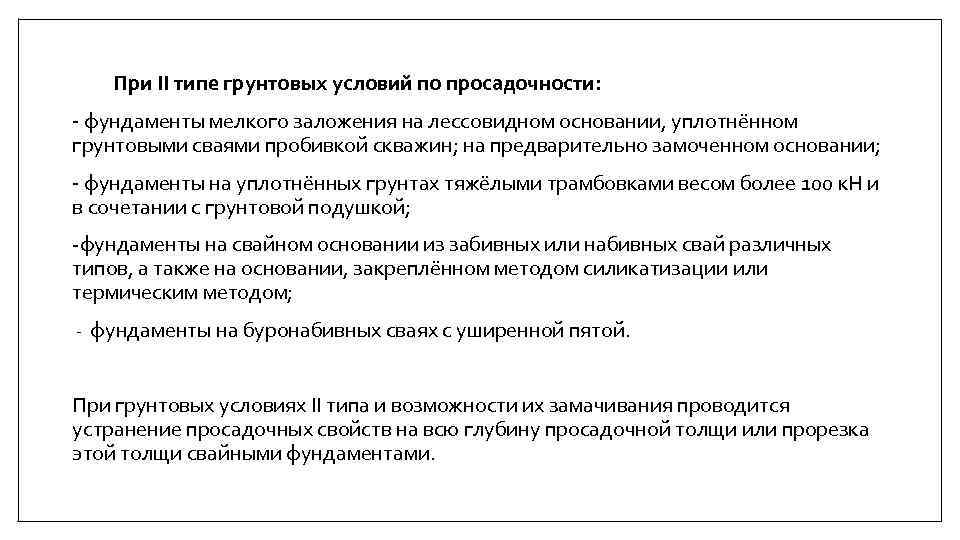 При II типе грунтовых условий по просадочности:

- фундаменты мелкого заложения на лессовидном основании, уплотнённом грунтовыми сваями пробивкой скважин; на предварительно замоченном основании;

- фундаменты на уплотнённых грунтах тяжёлыми трамбовками весом более 100 кН и в сочетании с грунтовой подушкой;

-фундаменты на свайном основании из забивных или набивных свай различных типов, а также на основании, закреплённом методом силикатизации или термическим методом;

- фундаменты на буронабивных сваях с уширенной пятой.

При грунтовых условиях II типа и возможности их замачивания проводится устранение просадочных свойств на всю глубину просадочной толщи или прорезка этой толщи свайными фундаментами.